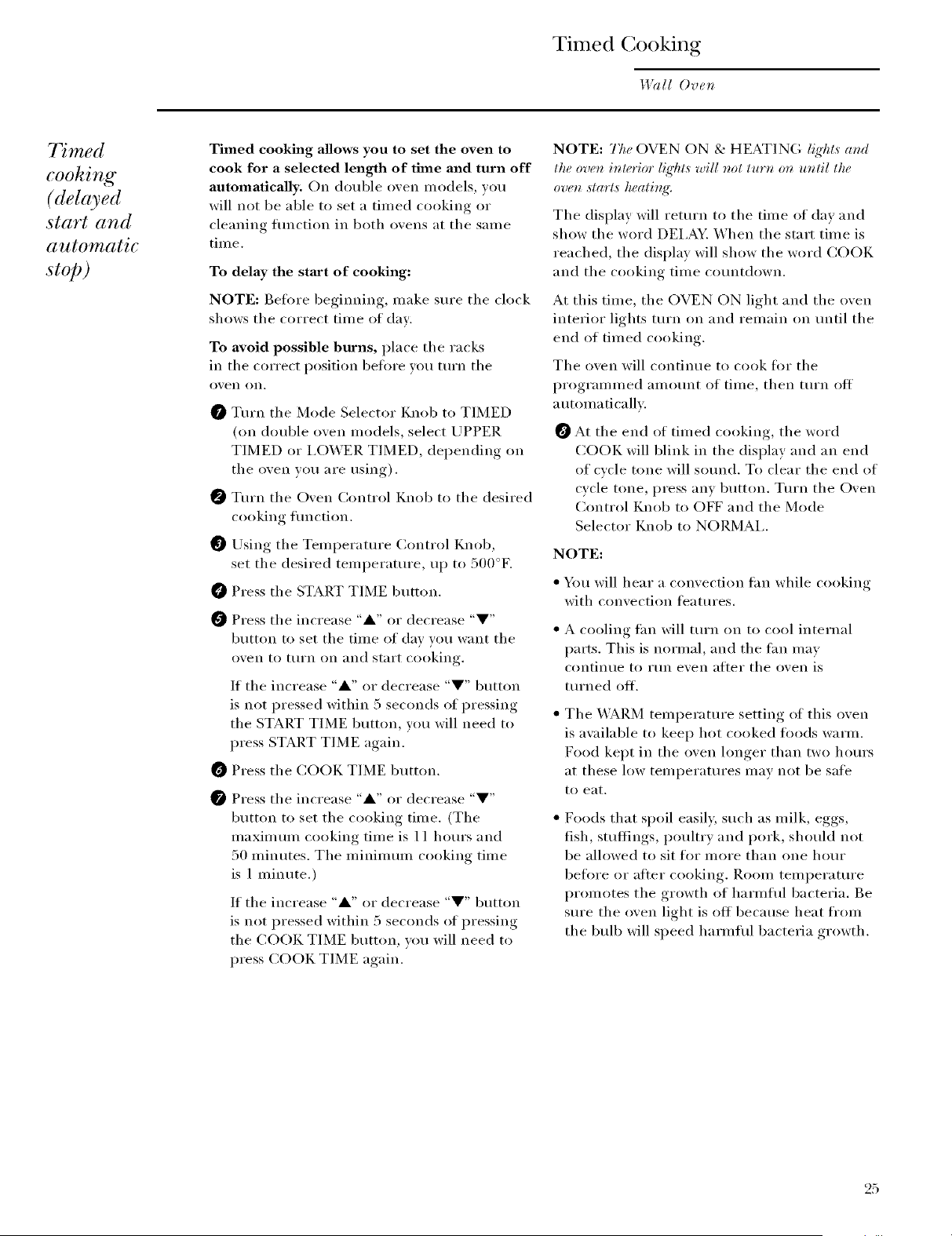 Timed Cooking

Wall Oven

Timed cooking (delayed start and automatic stop)

Timed cooking allows you to set the oven to cook for a selected length of time and turn off automatically. On double oven models, you will not be able to set a timed cooking or cleaning function in both ovens at the same time.

To delay the start of cooking:

NOTE: Before beginning, make sure the clock shows the correct time of day.

To avoid possible burns, place the racks in the correct position before you turn the oven on.

1 Turn the Mode Selector Knob to TIMED (on double oven models, select UPPER TIMED or LOWER TIMED, depending on the oven you are using).

2 Turn the Oven Control Knob to the desired cooking function.

3 Using the Temperature Control Knob, set the desired temperature, up to 500°F.

4 Press the START TIME button.

5 Press the increase "▲" or decrease "▼" button to set the time of day you want the oven to turn on and start cooking.

If the increase "▲" or decrease "▼" button is not pressed within 5 seconds of pressing the START TIME button, you will need to press START TIME again.

6 Press the COOK TIME button.

7 Press the increase "▲" or decrease "▼" button to set the cooking time. (The maximum cooking time is 11 hours and 50 minutes. The minimum cooking time is 1 minute.)

If the increase "▲" or decrease "▼" button is not pressed within 5 seconds of pressing the COOK TIME button, you will need to press COOK TIME again.

NOTE: The OVEN ON & HEATING lights and the oven interior lights will not turn on until the oven starts heating.

The display will return to the time of day and show the word DELAY. When the start time is reached, the display will show the word COOK and the cooking time countdown.

At this time, the OVEN ON light and the oven interior lights turn on and remain on until the end of timed cooking.

The oven will continue to cook for the programmed amount of time, then turn off automatically.

8 At the end of timed cooking, the word COOK will blink in the display and an end of cycle tone will sound. To clear the end of cycle tone, press any button. Turn the Oven Control Knob to OFF and the Mode Selector Knob to NORMAL.

NOTE:

• You will hear a convection fan while cooking with convection features.

• A cooling fan will turn on to cool internal parts. This is normal, and the fan may continue to run even after the oven is turned off.

• The WARM temperature setting of this oven is available to keep hot cooked foods warm. Food kept in the oven longer than two hours at these low temperatures may not be safe to eat.

• Foods that spoil easily, such as milk, eggs, fish, stuffings, poultry and pork, should not be allowed to sit for more than one hour before or after cooking. Room temperature promotes the growth of harmful bacteria. Be sure the oven light is off because heat from the bulb will speed harmful bacteria growth.

25